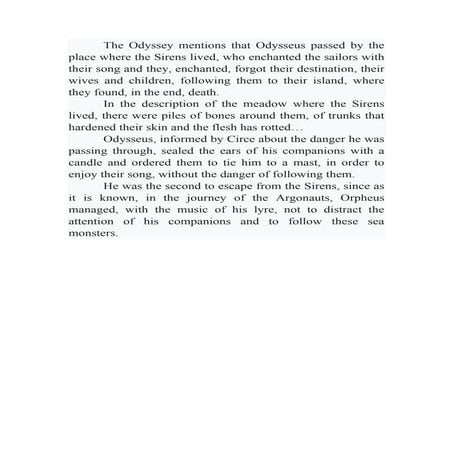 The Odyssey mentions that Odysseus passed by the place where the Sirens lived, who enchanted the sailors with their song and they, enchanted, forgot their destination, their wives and children, following them to their island, where they found, in the end, death.

In the description of the meadow where the Sirens lived, there were piles of bones around them, of trunks that hardened their skin and the flesh has rotted…

Odysseus, informed by Circe about the danger he was passing through, sealed the ears of his companions with a candle and ordered them to tie him to a mast, in order to enjoy their song, without the danger of following them.

He was the second to escape from the Sirens, since as it is known, in the journey of the Argonauts, Orpheus managed, with the music of his lyre, not to distract the attention of his companions and to follow these sea monsters.